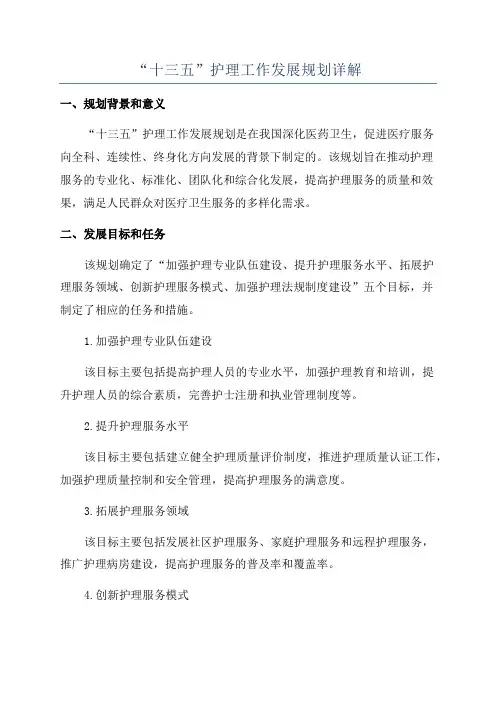 “十三五”护理工作发展规划详解

一、规划背景和意义

“十三五”护理工作发展规划是在我国深化医药卫生，促进医疗服务向全科、连续性、终身化方向发展的背景下制定的。该规划旨在推动护理服务的专业化、标准化、团队化和综合化发展，提高护理服务的质量和效果，满足人民群众对医疗卫生服务的多样化需求。

二、发展目标和任务

该规划确定了“加强护理专业队伍建设、提升护理服务水平、拓展护理服务领域、创新护理服务模式、加强护理法规制度建设”五个目标，并制定了相应的任务和措施。

1.加强护理专业队伍建设

该目标主要包括提高护理人员的专业水平，加强护理教育和培训，提升护理人员的综合素质，完善护士注册和执业管理制度等。

2.提升护理服务水平

该目标主要包括建立健全护理质量评价制度，推进护理质量认证工作，加强护理质量控制和安全管理，提高护理服务的满意度。

3.拓展护理服务领域

该目标主要包括发展社区护理服务、家庭护理服务和远程护理服务，推广护理病房建设，提高护理服务的普及率和覆盖率。

4.创新护理服务模式